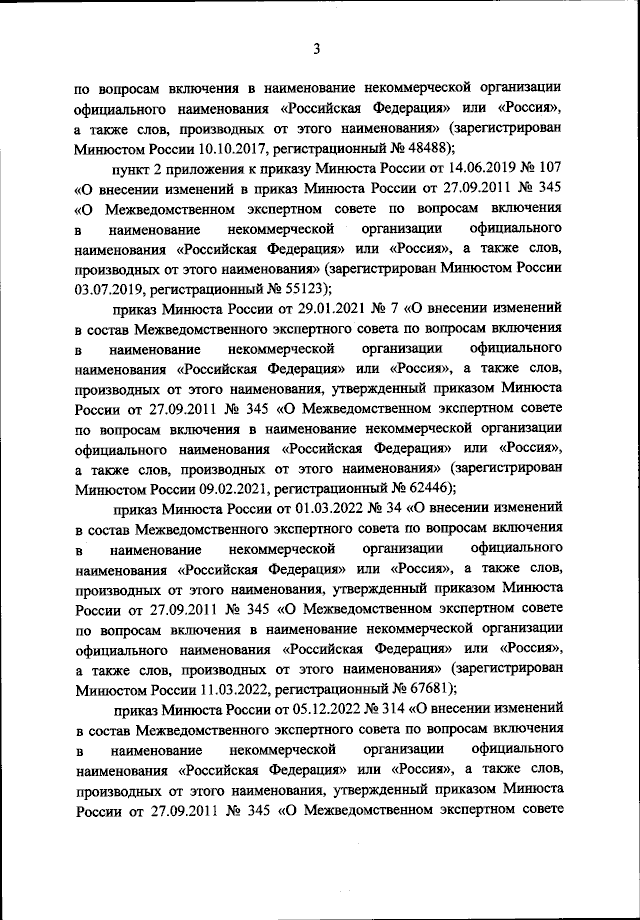 3

по вопросам включения в наименование некоммерческой организации официального наименования «Российская Федерация» или «Россия», а также слов, производных от этого наименования» (зарегистрирован Минюстом России 10.10.2017, регистрационный № 48488);

пункт 2 приложения к приказу Минюста России от 14.06.2019 № 107 «О внесении изменений в приказ Минюста России от 27.09.2011 № 345 «О Межведомственном экспертном совете по вопросам включения в наименование некоммерческой организации официального наименования «Российская Федерация» или «Россия», а также слов, производных от этого наименования» (зарегистрирован Минюстом России 03.07.2019, регистрационный № 55123);

приказ Минюста России от 29.01.2021 № 7 «О внесении изменений в состав Межведомственного экспертного совета по вопросам включения в наименование некоммерческой организации официального наименования «Российская Федерация» или «Россия», а также слов, производных от этого наименования, утвержденный приказом Минюста России от 27.09.2011 № 345 «О Межведомственном экспертном совете по вопросам включения в наименование некоммерческой организации официального наименования «Российская Федерация» или «Россия», а также слов, производных от этого наименования» (зарегистрирован Минюстом России 09.02.2021, регистрационный № 62446);

приказ Минюста России от 01.03.2022 № 34 «О внесении изменений в состав Межведомственного экспертного совета по вопросам включения в наименование некоммерческой организации официального наименования «Российская Федерация» или «Россия», а также слов, производных от этого наименования, утвержденный приказом Минюста России от 27.09.2011 № 345 «О Межведомственном экспертном совете по вопросам включения в наименование некоммерческой организации официального наименования «Российская Федерация» или «Россия», а также слов, производных от этого наименования» (зарегистрирован Минюстом России 11.03.2022, регистрационный № 67681);

приказ Минюста России от 05.12.2022 № 314 «О внесении изменений в состав Межведомственного экспертного совета по вопросам включения в наименование некоммерческой организации официального наименования «Российская Федерация» или «Россия», а также слов, производных от этого наименования, утвержденный приказом Минюста России от 27.09.2011 № 345 «О Межведомственном экспертном совете